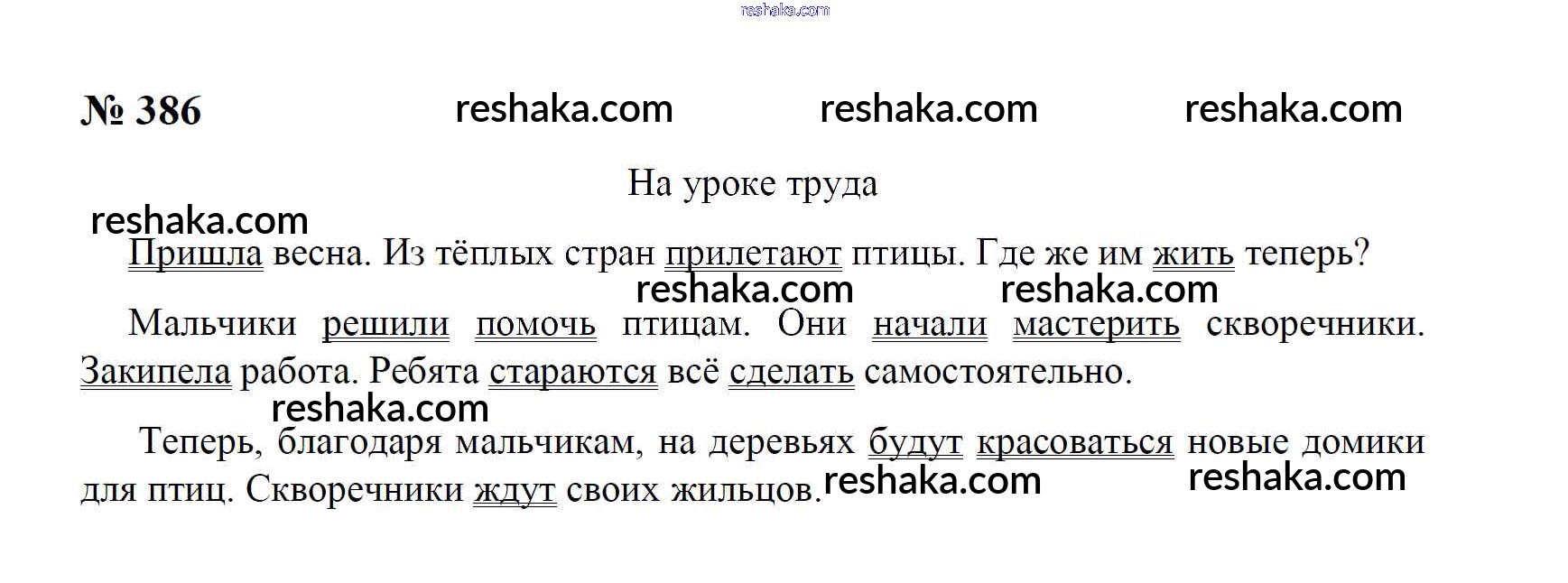 № 386

На уроке труда

Пришла весна. Из тёплых стран прилетают птицы. Где же им жить теперь?

Мальчики решили помочь птицам. Они начали мастерить скворечники. Закипела работа. Ребята стараются всё сделать самостоятельно.

Теперь, благодаря мальчикам, на деревьях будут красоваться новые домики для птиц. Скворечники ждут своих жильцов.

reshaka.com